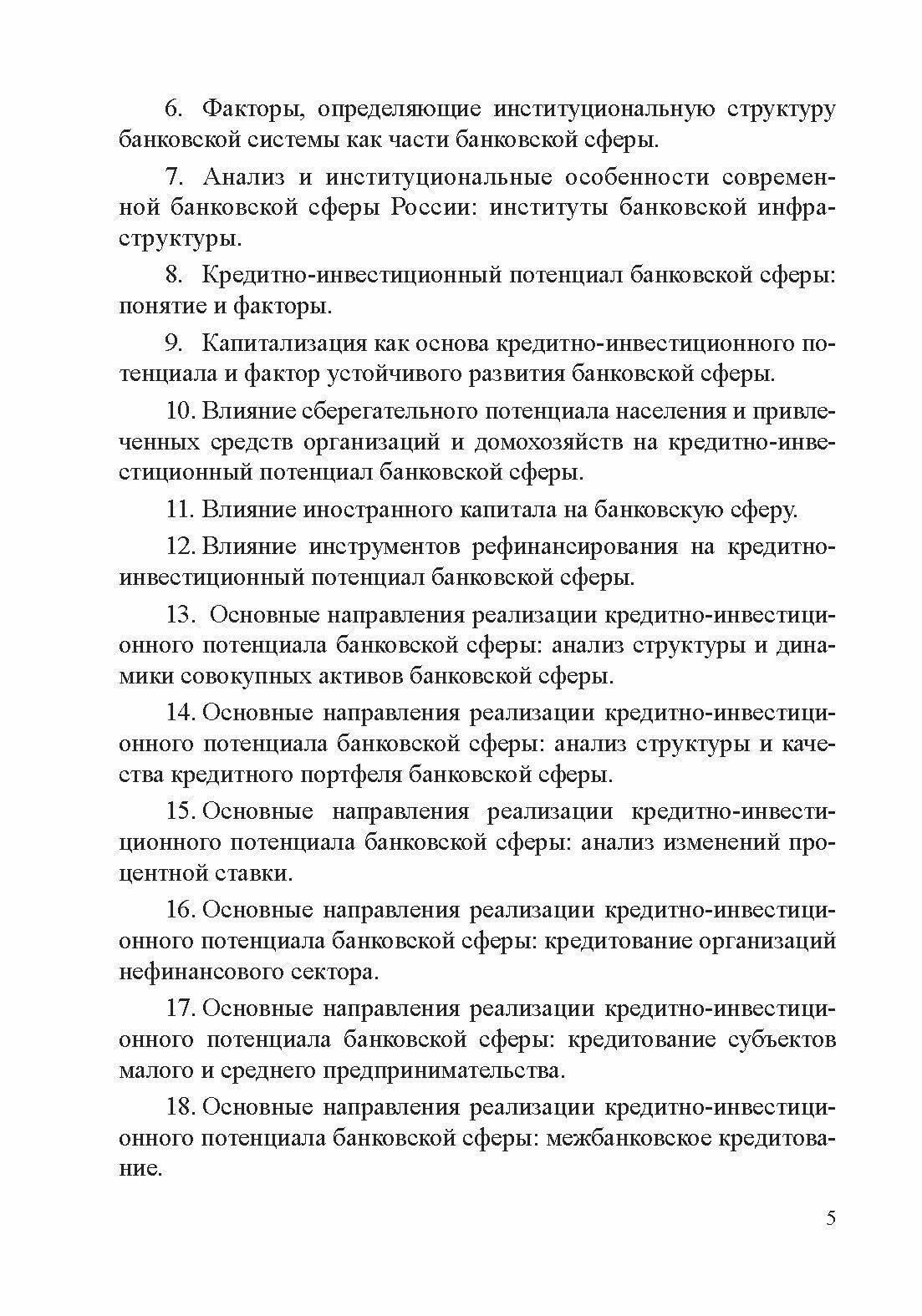 6. Факторы, определяющие институциональную структуру банковской системы как части банковской сферы.

7. Анализ и институциональные особенности современной банковской сферы России: институты банковской инфраструктуры.

8. Кредитно-инвестиционный потенциал банковской сферы: понятие и факторы.

9. Капитализация как основа кредитно-инвестиционного потенциала и фактор устойчивого развития банковской сферы.

10. Влияние сберегательного потенциала населения и привлеченных средств организаций и домохозяйств на кредитно-инвестиционный потенциал банковской сферы.

11. Влияние иностранного капитала на банковскую сферу.

12. Влияние инструментов рефинансирования на кредитно-инвестиционный потенциал банковской сферы.

13. Основные направления реализации кредитно-инвестиционного потенциала банковской сферы: анализ структуры и динамики совокупных активов банковской сферы.

14. Основные направления реализации кредитно-инвестиционного потенциала банковской сферы: анализ структуры и качества кредитного портфеля банковской сферы.

15. Основные направления реализации кредитно-инвестиционного потенциала банковской сферы: анализ изменений процентной ставки.

16. Основные направления реализации кредитно-инвестиционного потенциала банковской сферы: кредитование организаций нефинансового сектора.

17. Основные направления реализации кредитно-инвестиционного потенциала банковской сферы: кредитование субъектов малого и среднего предпринимательства.

18. Основные направления реализации кредитно-инвестиционного потенциала банковской сферы: межбанковское кредитование.

5